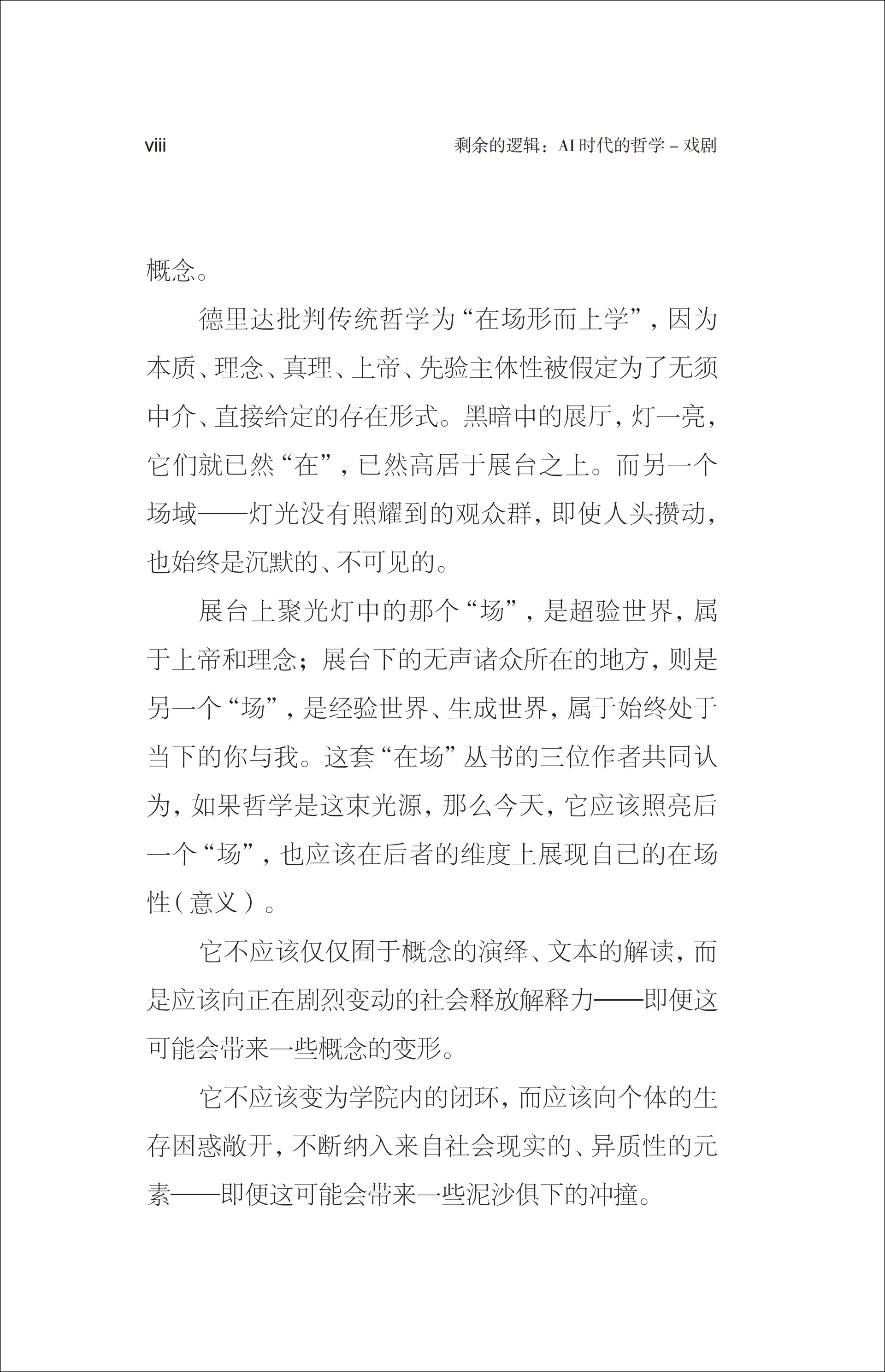 viii

剩余的逻辑：AI 时代的哲学 – 戏剧

概念。

德里达批判传统哲学为“在场形而上学”，因为本质、理念、真理、上帝、先验主体性被假定为了无须中介、直接给定的存在形式。黑暗中的展厅，灯一亮，它们就已然“在”，已然高居于展台之上。而另一个场域——灯光没有照耀到的观众群，即使人头攒动，也始终是沉默的、不可见的。

展台上聚光灯中的那个“场”，是超验世界，属于上帝和理念；展台下的无声诸众所在的地方，则是另一个“场”，是经验世界、生成世界，属于始终处于当下的你与我。这套“在场”丛书的三位作者共同认为，如果哲学是这束光源，那么今天，它应该照亮后一个“场”，也应该在后者的维度上展现自己的在场性（意义）。

它不应该仅仅囿于概念的演绎、文本的解读，而是应该向正在剧烈变动的社会释放解释力——即便这可能会带来一些概念的变形。

它不应该变为学院内的闭环，而应该向个体的生存困惑敞开，不断纳入来自社会现实的、异质性的元素——即便这可能会带来一些泥沙俱下的冲撞。